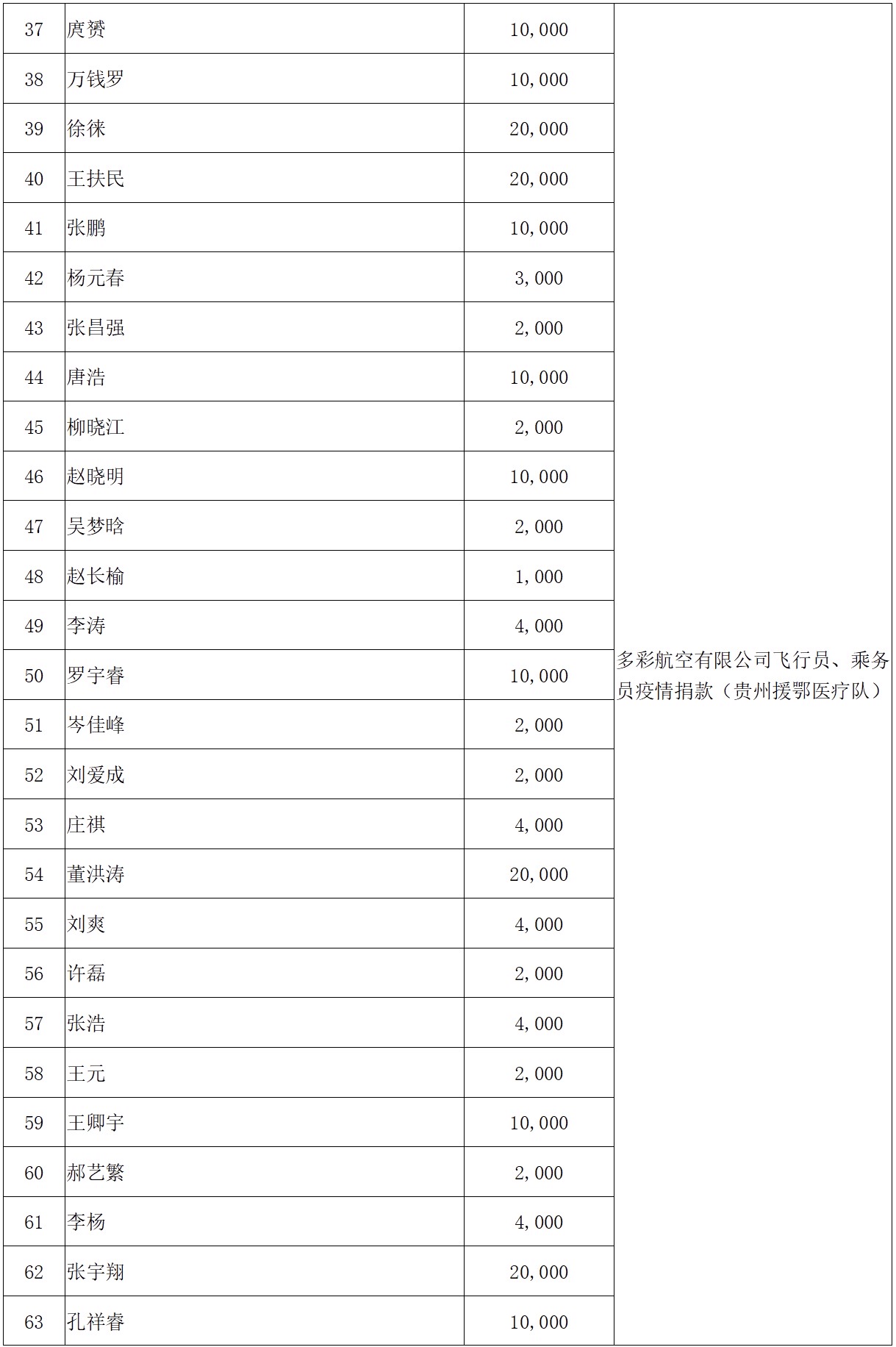 | 37 | 庹赟 | 10,000 | 多彩航空有限公司飞行员、乘务员疫情捐款（贵州援鄂医疗队） |
|---|---|---|---|
| 38 | 万钱罗 | 10,000 | |
| 39 | 徐徕 | 20,000 | |
| 40 | 王扶民 | 20,000 | |
| 41 | 张鹏 | 10,000 | |
| 42 | 杨元春 | 3,000 | |
| 43 | 张昌强 | 2,000 | |
| 44 | 唐浩 | 10,000 | |
| 45 | 柳晓江 | 2,000 | |
| 46 | 赵晓明 | 10,000 | |
| 47 | 吴梦晗 | 2,000 | |
| 48 | 赵长榆 | 1,000 | |
| 49 | 李涛 | 4,000 | |
| 50 | 罗宇睿 | 10,000 | |
| 51 | 岑佳峰 | 2,000 | |
| 52 | 刘爱成 | 2,000 | |
| 53 | 庄祺 | 4,000 | |
| 54 | 董洪涛 | 20,000 | |
| 55 | 刘爽 | 4,000 | |
| 56 | 许磊 | 2,000 | |
| 57 | 张浩 | 4,000 | |
| 58 | 王元 | 2,000 | |
| 59 | 王卿宇 | 10,000 | |
| 60 | 郝艺繁 | 2,000 | |
| 61 | 李杨 | 4,000 | |
| 62 | 张宇翔 | 20,000 | |
| 63 | 孔祥睿 | 10,000 | |